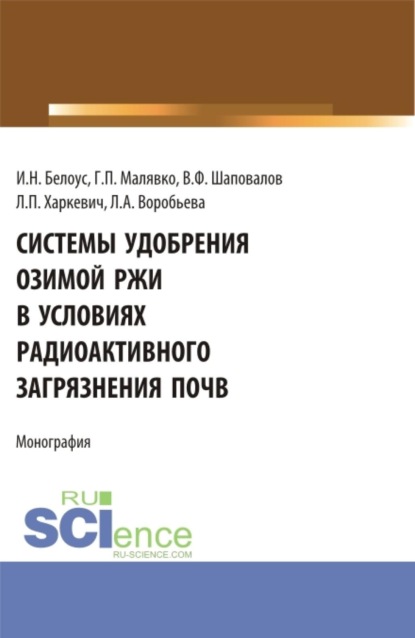 И.Н. Белоус, Г.П. Малявко, В.Ф. Шаповалов
Л.П. Харкевич, Л.А. Воробьева

СИСТЕМЫ УДОБРЕНИЯ ОЗИМОЙ РЖИ В УСЛОВИЯХ РАДИОАКТИВНОГО ЗАГРЯЗНЕНИЯ ПОЧВ

Монография

RU SCIence
RU-SCIENCE.COM